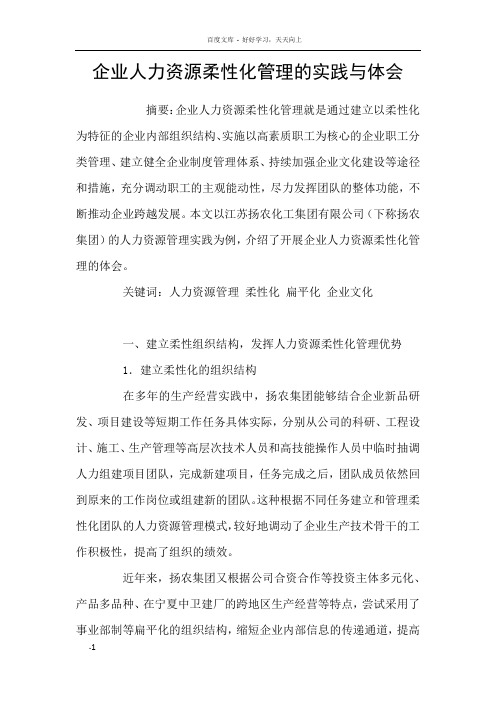 百度文库 - 好好学习，天天向上

企业人力资源柔性化管理的实践与体会

摘要：企业人力资源柔性化管理就是通过建立以柔性化为特征的企业内部组织结构、实施以高素质职工为核心的企业职工分类管理、建立健全企业制度管理体系、持续加强企业文化建设等途径和措施，充分调动职工的主观能动性，尽力发挥团队的整体功能，不断推动企业跨越发展。本文以江苏扬农化工集团有限公司（下称扬农集团）的人力资源管理实践为例，介绍了开展企业人力资源柔性化管理的体会。

关键词：人力资源管理 柔性化 扁平化 企业文化

一、建立柔性组织结构，发挥人力资源柔性化管理优势

1．建立柔性化的组织结构

在多年的生产经营实践中，扬农集团能够结合企业新品研发、项目建设等短期工作任务具体实际，分别从公司的科研、工程设计、施工、生产管理等高层次技术人员和高技能操作人员中临时抽调人力组建项目团队，完成新建项目，任务完成之后，团队成员依然回到原来的工作岗位或组建新的团队。这种根据不同任务建立和管理柔性化团队的人力资源管理模式，较好地调动了企业生产技术骨干的工作积极性，提高了组织的绩效。

近年来，扬农集团又根据公司合资合作等投资主体多元化、产品多品种、在宁夏中卫建厂的跨地区生产经营等特点，尝试采用了事业部制等扁平化的组织结构，缩短企业内部信息的传递通道，提高

-1